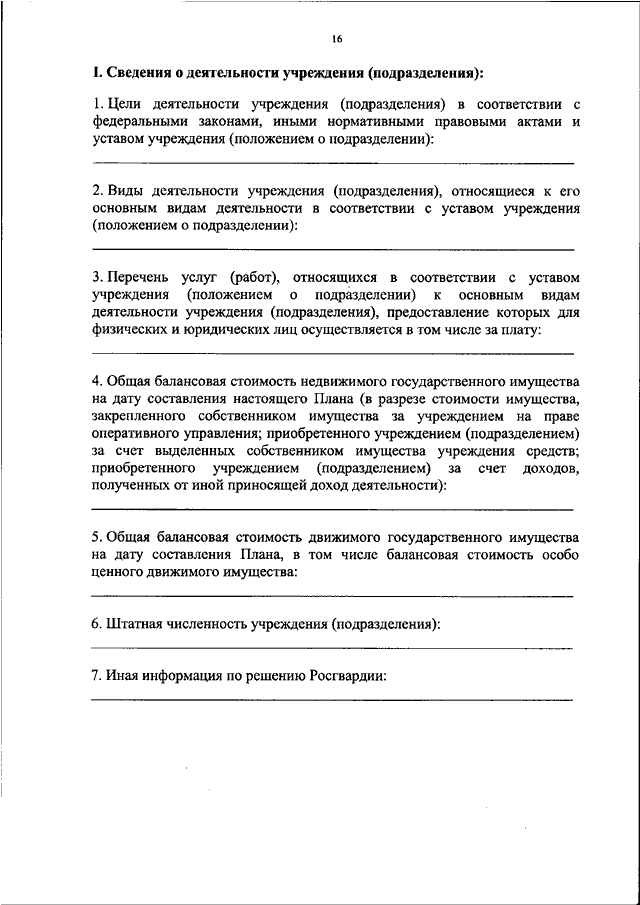 16

I. Сведения о деятельности учреждения (подразделения):

1. Цели деятельности учреждения (подразделения) в соответствии с федеральными законами, иными нормативными правовыми актами и уставом учреждения (положением о подразделении):

2. Виды деятельности учреждения (подразделения), относящиеся к его основным видам деятельности в соответствии с уставом учреждения (положением о подразделении):

3. Перечень услуг (работ), относящихся в соответствии с уставом учреждения (положением о подразделении) к основным видам деятельности учреждения (подразделения), предоставление которых для физических и юридических лиц осуществляется в том числе за плату:

4. Общая балансовая стоимость недвижимого государственного имущества на дату составления настоящего Плана (в разрезе стоимости имущества, закрепленного собственником имущества за учреждением на праве оперативного управления; приобретенного учреждением (подразделением) за счет выделенных собственником имущества учреждения средств; приобретенного учреждением (подразделением) за счет доходов, полученных от иной приносящей доход деятельности):

5. Общая балансовая стоимость движимого государственного имущества на дату составления Плана, в том числе балансовая стоимость особо ценного движимого имущества:

6. Штатная численность учреждения (подразделения):

7. Иная информация по решению Росгвардии: